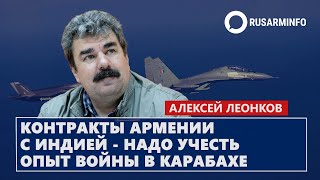 RUSARMINFO

АЛЕКСЕЙ ЛЕОНКОВ

КОНТРАКТЫ АРМЕНИИ С ИНДИЕЙ - НАДО УЧЕСТЬ ОПЫТ ВОЙНЫ В КАРАБАХЕ